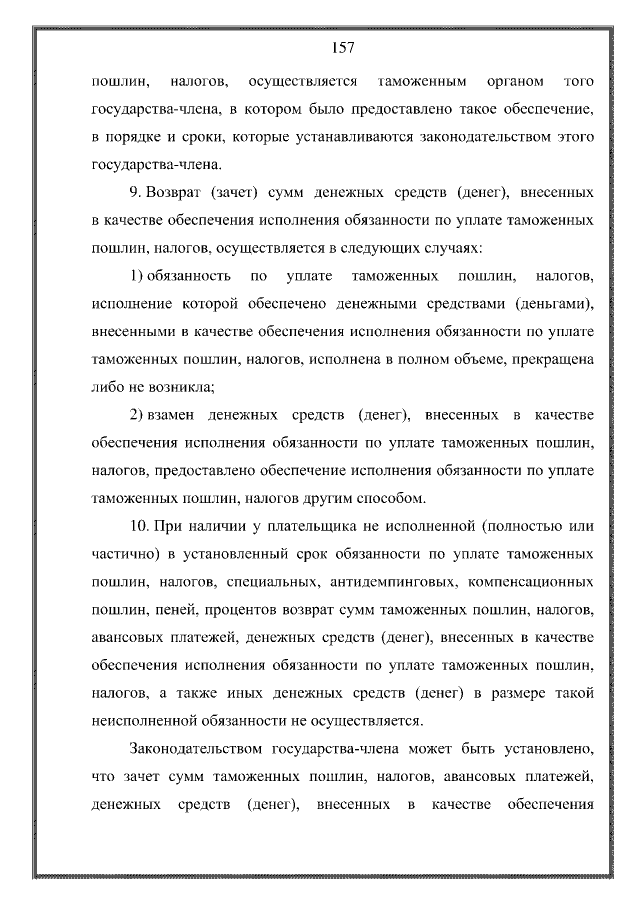 157

пошлин, налогов, осуществляется таможенным органом того государства-члена, в котором было предоставлено такое обеспечение, в порядке и сроки, которые устанавливаются законодательством этого государства-члена.

9. Возврат (зачет) сумм денежных средств (денег), внесенных в качестве обеспечения исполнения обязанности по уплате таможенных пошлин, налогов, осуществляется в следующих случаях:

1) обязанность по уплате таможенных пошлин, налогов, исполнение которой обеспечено денежными средствами (деньгами), внесенными в качестве обеспечения исполнения обязанности по уплате таможенных пошлин, налогов, исполнена в полном объеме, прекращена либо не возникла;

2) взамен денежных средств (денег), внесенных в качестве обеспечения исполнения обязанности по уплате таможенных пошлин, налогов, предоставлено обеспечение исполнения обязанности по уплате таможенных пошлин, налогов другим способом.

10. При наличии у плательщика не исполненной (полностью или частично) в установленный срок обязанности по уплате таможенных пошлин, налогов, специальных, антидемпинговых, компенсационных пошлин, пеней, процентов возврат сумм таможенных пошлин, налогов, авансовых платежей, денежных средств (денег), внесенных в качестве обеспечения исполнения обязанности по уплате таможенных пошлин, налогов, а также иных денежных средств (денег) в размере такой неисполненной обязанности не осуществляется.

Законодательством государства-члена может быть установлено, что зачет сумм таможенных пошлин, налогов, авансовых платежей, денежных средств (денег), внесенных в качестве обеспечения